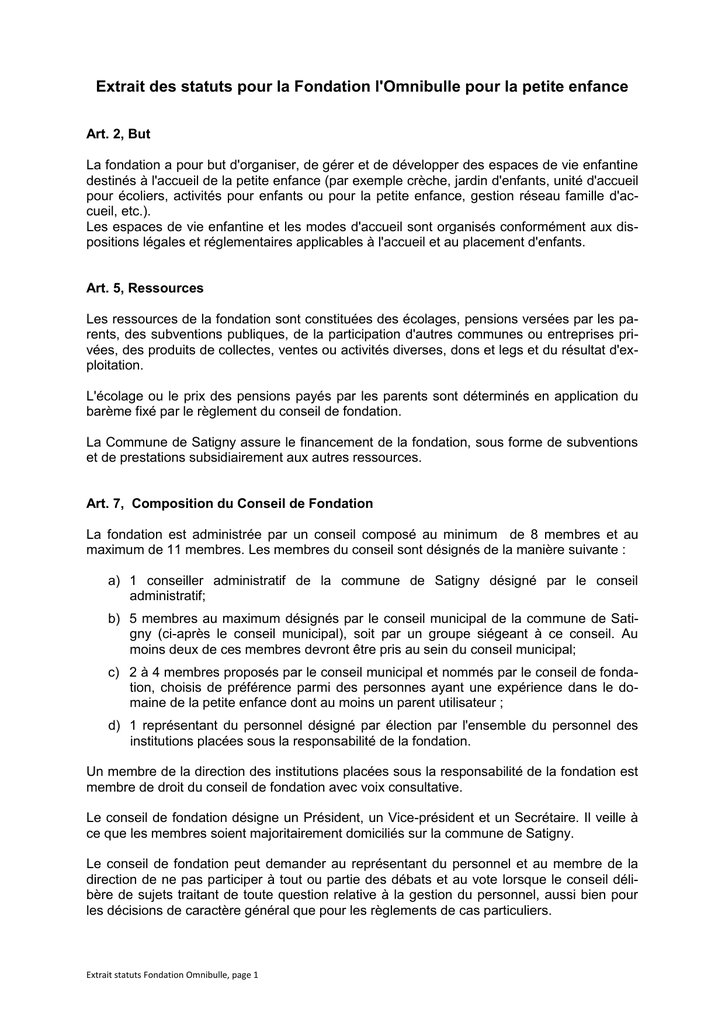 Extrait des statuts pour la Fondation l'Omnibulle pour la petite enfance

Art. 2, But

La fondation a pour but d'organiser, de gérer et de développer des espaces de vie enfantine destinés à l'accueil de la petite enfance (par exemple crèche, jardin d'enfants, unité d'accueil pour écoliers, activités pour enfants ou pour la petite enfance, gestion réseau famille d'accueil, etc.).
Les espaces de vie enfantine et les modes d'accueil sont organisés conformément aux dispositions légales et réglementaires applicables à l'accueil et au placement d'enfants.

Art. 5, Ressources

Les ressources de la fondation sont constituées des écolages, pensions versées par les parents, des subventions publiques, de la participation d'autres communes ou entreprises privées, des produits de collectes, ventes ou activités diverses, dons et legs et du résultat d'exploitation.

L'écolage ou le prix des pensions payés par les parents sont déterminés en application du barème fixé par le règlement du conseil de fondation.

La Commune de Satigny assure le financement de la fondation, sous forme de subventions et de prestations subsidiairement aux autres ressources.

Art. 7, Composition du Conseil de Fondation

La fondation est administrée par un conseil composé au minimum de 8 membres et au maximum de 11 membres. Les membres du conseil sont désignés de la manière suivante :

a) 1 conseiller administratif de la commune de Satigny désigné par le conseil administratif;

b) 5 membres au maximum désignés par le conseil municipal de la commune de Satigny (ci-après le conseil municipal), soit par un groupe siégeant à ce conseil. Au moins deux de ces membres devront être pris au sein du conseil municipal;

c) 2 à 4 membres proposés par le conseil municipal et nommés par le conseil de fondation, choisis de préférence parmi des personnes ayant une expérience dans le domaine de la petite enfance dont au moins un parent utilisateur ;

d) 1 représentant du personnel désigné par élection par l'ensemble du personnel des institutions placées sous la responsabilité de la fondation.

Un membre de la direction des institutions placées sous la responsabilité de la fondation est membre de droit du conseil de fondation avec voix consultative.

Le conseil de fondation désigne un Président, un Vice-président et un Secrétaire. Il veille à ce que les membres soient majoritairement domiciliés sur la commune de Satigny.

Le conseil de fondation peut demander au représentant du personnel et au membre de la direction de ne pas participer à tout ou partie des débats et au vote lorsque le conseil délibère de sujets traitant de toute question relative à la gestion du personnel, aussi bien pour les décisions de caractère général que pour les règlements de cas particuliers.

Extrait statuts Fondation Omnibulle, page 1